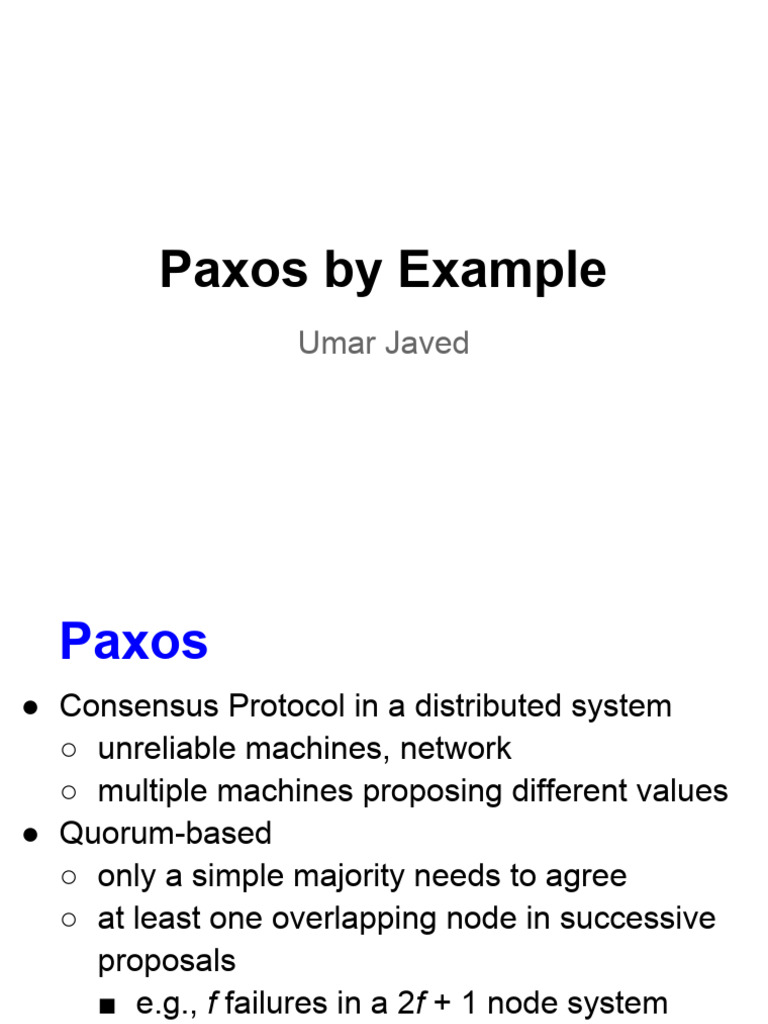 Paxos by Example

Umar Javed

Paxos

● Consensus Protocol in a distributed system
○ unreliable machines, network
○ multiple machines proposing different values
● Quorum-based
○ only a simple majority needs to agree
○ at least one overlapping node in successive proposals
■ e.g., $f$ failures in a $2f + 1$ node system